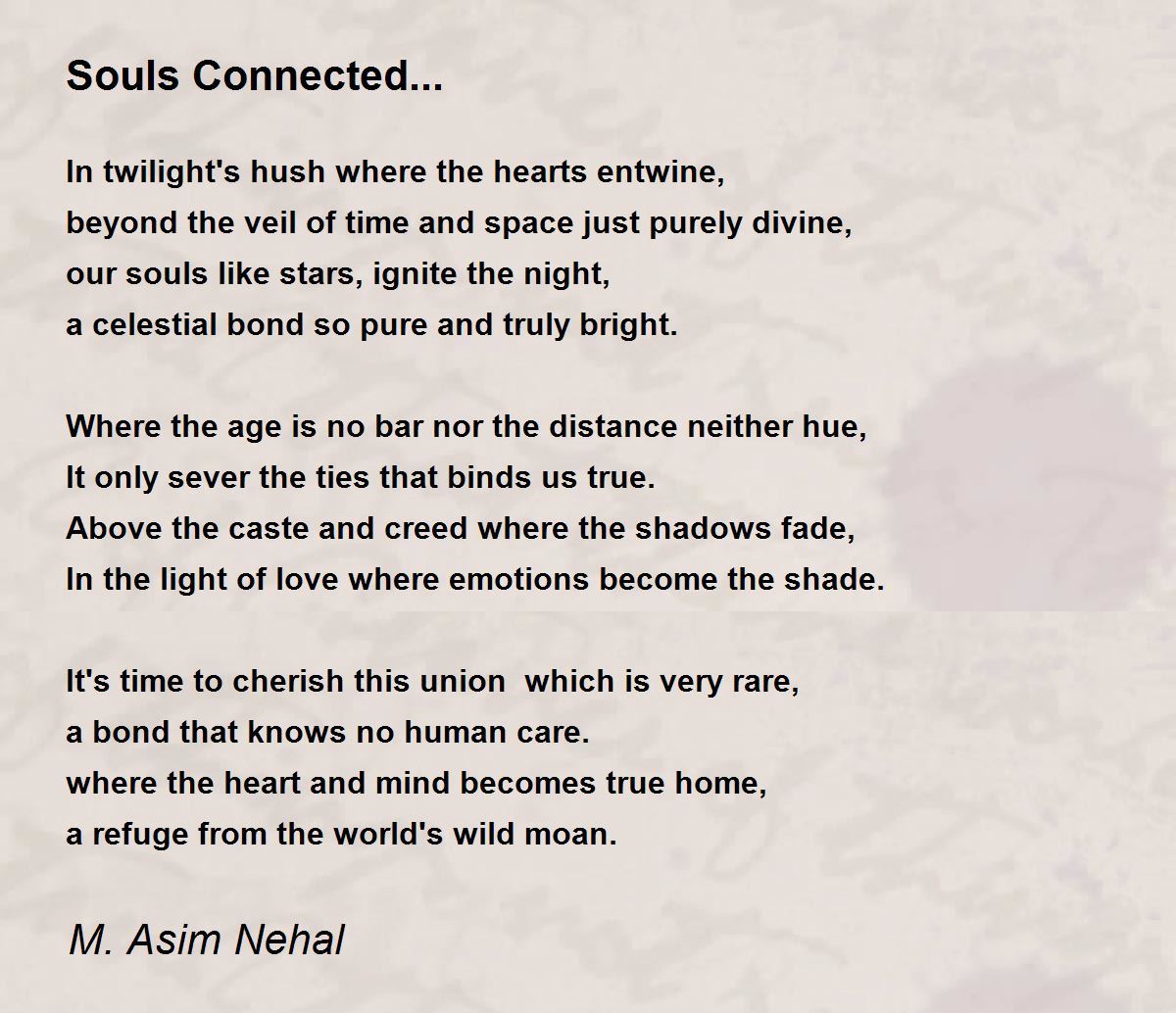 Souls Connected...

In twilight's hush where the hearts entwine,
beyond the veil of time and space just purely divine,
our souls like stars, ignite the night,
a celestial bond so pure and truly bright.

Where the age is no bar nor the distance neither hue,
It only sever the ties that binds us true.
Above the caste and creed where the shadows fade,
In the light of love where emotions become the shade.

It's time to cherish this union  which is very rare,
a bond that knows no human care.
where the heart and mind becomes true home,
a refuge from the world's wild moan.

M. Asim Nehal